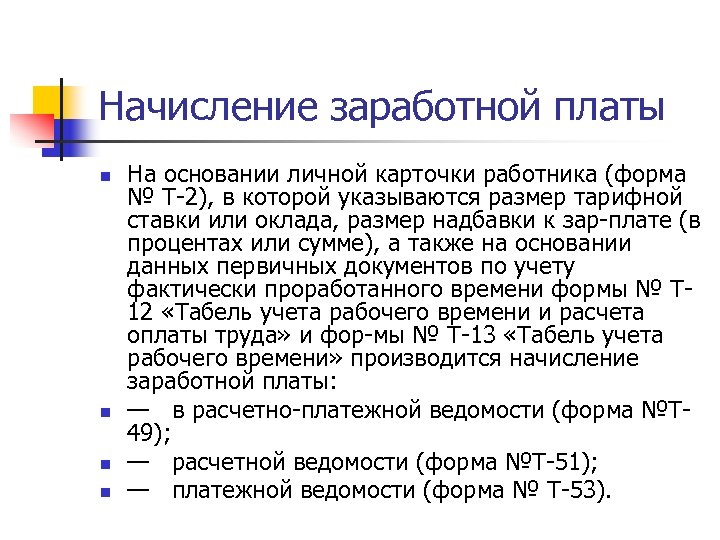 Начисление заработной платы

На основании личной карточки работника (форма № Т-2), в которой указываются размер тарифной ставки или оклада, размер надбавки к зар-плате (в процентах или сумме), а также на основании данных первичных документов по учету фактически проработанного времени формы № Т-12 «Табель учета рабочего времени и расчета оплаты труда» и фор-мы № Т-13 «Табель учета рабочего времени» производится начисление заработной платы:

— в расчетно-платежной ведомости (форма №Т-49);

— расчетной ведомости (форма №Т-51);

— платежной ведомости (форма № Т-53).